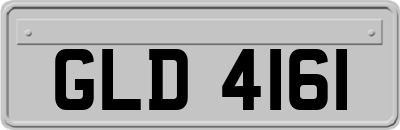 GLD 4161